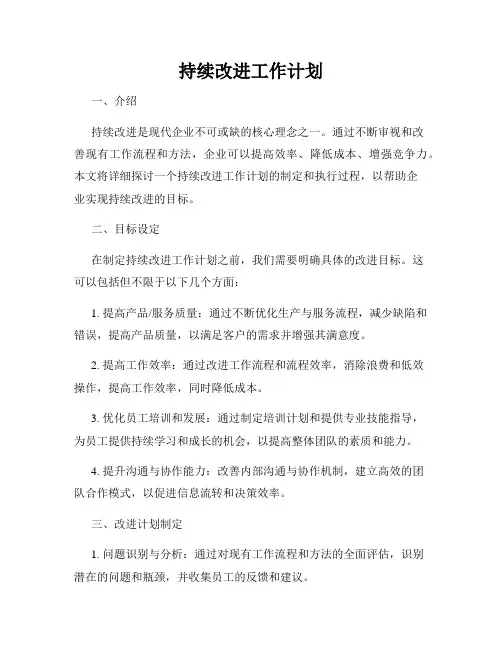 持续改进工作计划

一、介绍

持续改进是现代企业不可或缺的核心理念之一。通过不断审视和改善现有工作流程和方法，企业可以提高效率、降低成本、增强竞争力。本文将详细探讨一个持续改进工作计划的制定和执行过程，以帮助企业实现持续改进的目标。

二、目标设定

在制定持续改进工作计划之前，我们需要明确具体的改进目标。这可以包括但不限于以下几个方面：

1. 提高产品/服务质量：通过不断优化生产与服务流程，减少缺陷和错误，提高产品质量，以满足客户的需求并增强其满意度。

2. 提高工作效率：通过改进工作流程和流程效率，消除浪费和低效操作，提高工作效率，同时降低成本。

3. 优化员工培训和发展：通过制定培训计划和提供专业技能指导，为员工提供持续学习和成长的机会，以提高整体团队的素质和能力。

4. 提升沟通与协作能力：改善内部沟通与协作机制，建立高效的团队合作模式，以促进信息流转和决策效率。

三、改进计划制定

1. 问题识别与分析：通过对现有工作流程和方法的全面评估，识别潜在的问题和瓶颈，并收集员工的反馈和建议。